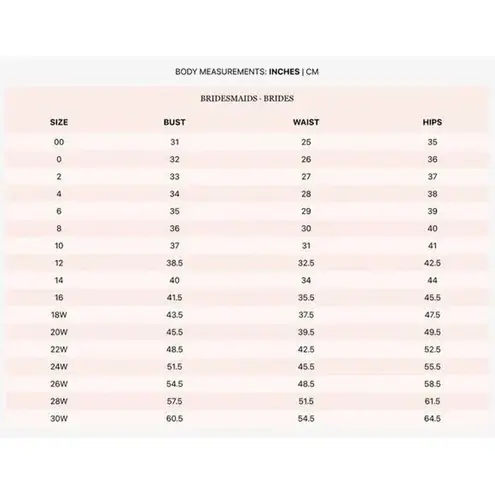 BODY MEASUREMENTS: INCHES | CM

BRIDESMAIDS · BRIDES

| SIZE | BUST | WAIST | HIPS |
|---|---|---|---|
| 00 | 31 | 25 | 35 |
| 0 | 32 | 26 | 36 |
| 2 | 33 | 27 | 37 |
| 4 | 34 | 28 | 38 |
| 6 | 35 | 29 | 39 |
| 8 | 36 | 30 | 40 |
| 10 | 37 | 31 | 41 |
| 12 | 38.5 | 32.5 | 42.5 |
| 14 | 40 | 34 | 44 |
| 16 | 41.5 | 35.5 | 45.5 |
| 18W | 43.5 | 37.5 | 47.5 |
| 20W | 45.5 | 39.5 | 49.5 |
| 22W | 48.5 | 42.5 | 52.5 |
| 24W | 51.5 | 45.5 | 55.5 |
| 26W | 54.5 | 48.5 | 58.5 |
| 28W | 57.5 | 51.5 | 61.5 |
| 30W | 60.5 | 54.5 | 64.5 |